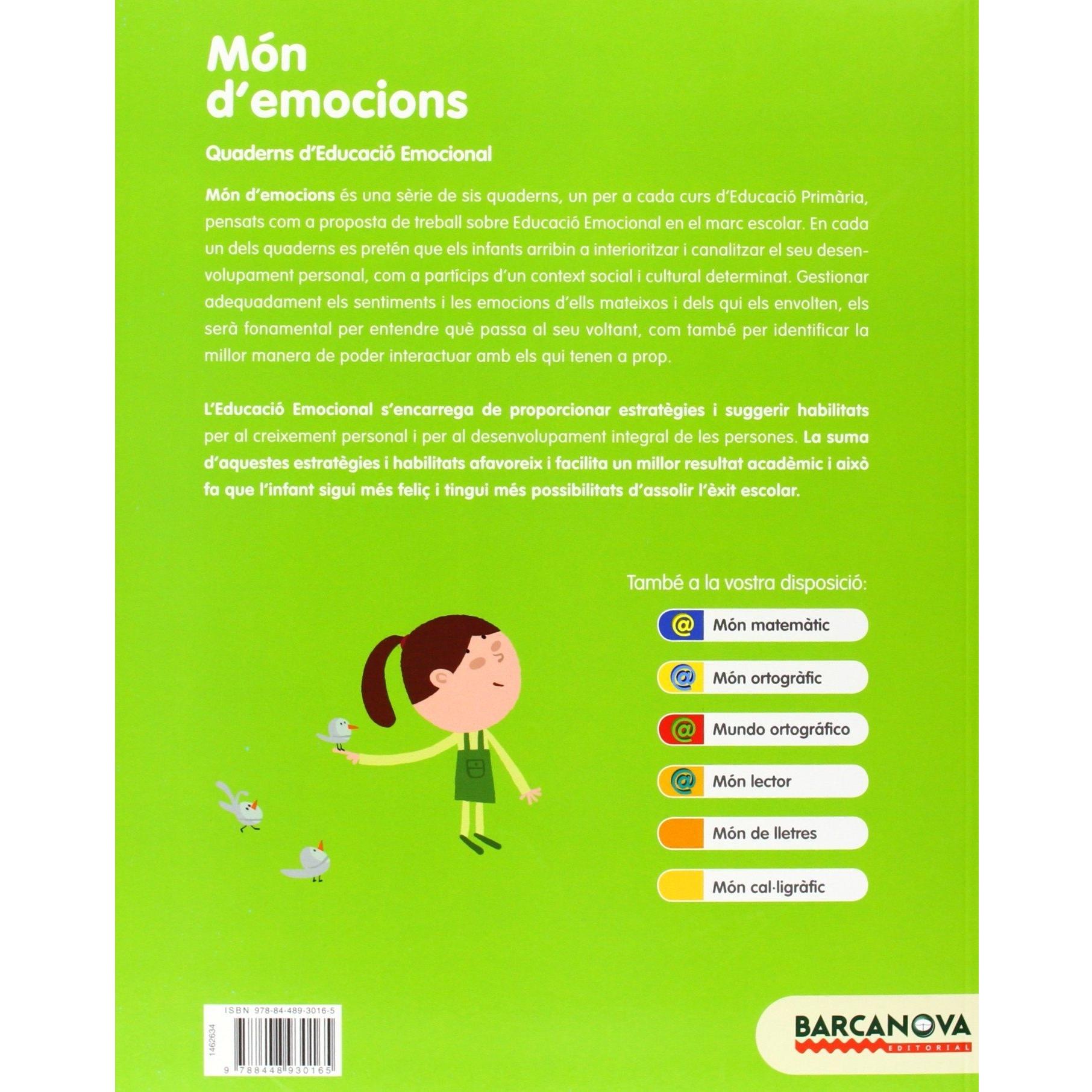 Món d'emocions

Quaderns d'Educació Emocional

Món d'emocions és una sèrie de sis quaderns, un per a cada curs d'Educació Primària, pensats com a proposta de treball sobre Educació Emocional en el marc escolar. En cada un dels quaderns es pretén que els infants arribin a interioritzar i canalitzar el seu desenvolupament personal, com a partícips d'un context social i cultural determinat. Gestionar adequadament els sentiments i les emocions d'ells mateixos i dels qui els envolten, els serà fonamental per entendre què passa al seu voltant, com també per identificar la millor manera de poder interactuar amb els qui tenen a prop.

L'Educació Emocional s'encarrega de proporcionar estratègies i suggerir habilitats per al creixement personal i per al desenvolupament integral de les persones. La suma d'aquestes estratègies i habilitats afavoreix i facilita un millor resultat acadèmic i això fa que l'infant sigui més feliç i tingui més possibilitats d'assolir l'èxit escolar.

També a la vostra disposició:

@ Món matemàtic

@ Món ortogràfic

@ Mundo ortográfico

@ Món lector

Món de lletres

Món cal·ligràfic

ISBN 978-84-489-3016-5

1462634

9 788448 930165

BARCANOVA
EDITORIAL